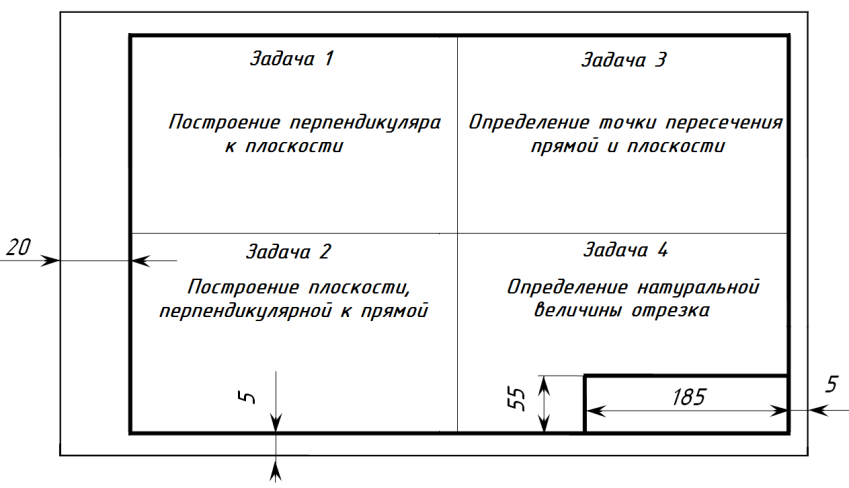 Задача 1

Построение перпендикуляра к плоскости

Задача 3

Определение точки пересечения прямой и плоскости

20

Задача 2

Построение плоскости, перпендикулярной к прямой

Задача 4

Определение натуральной величины отрезка

5

55

185

5